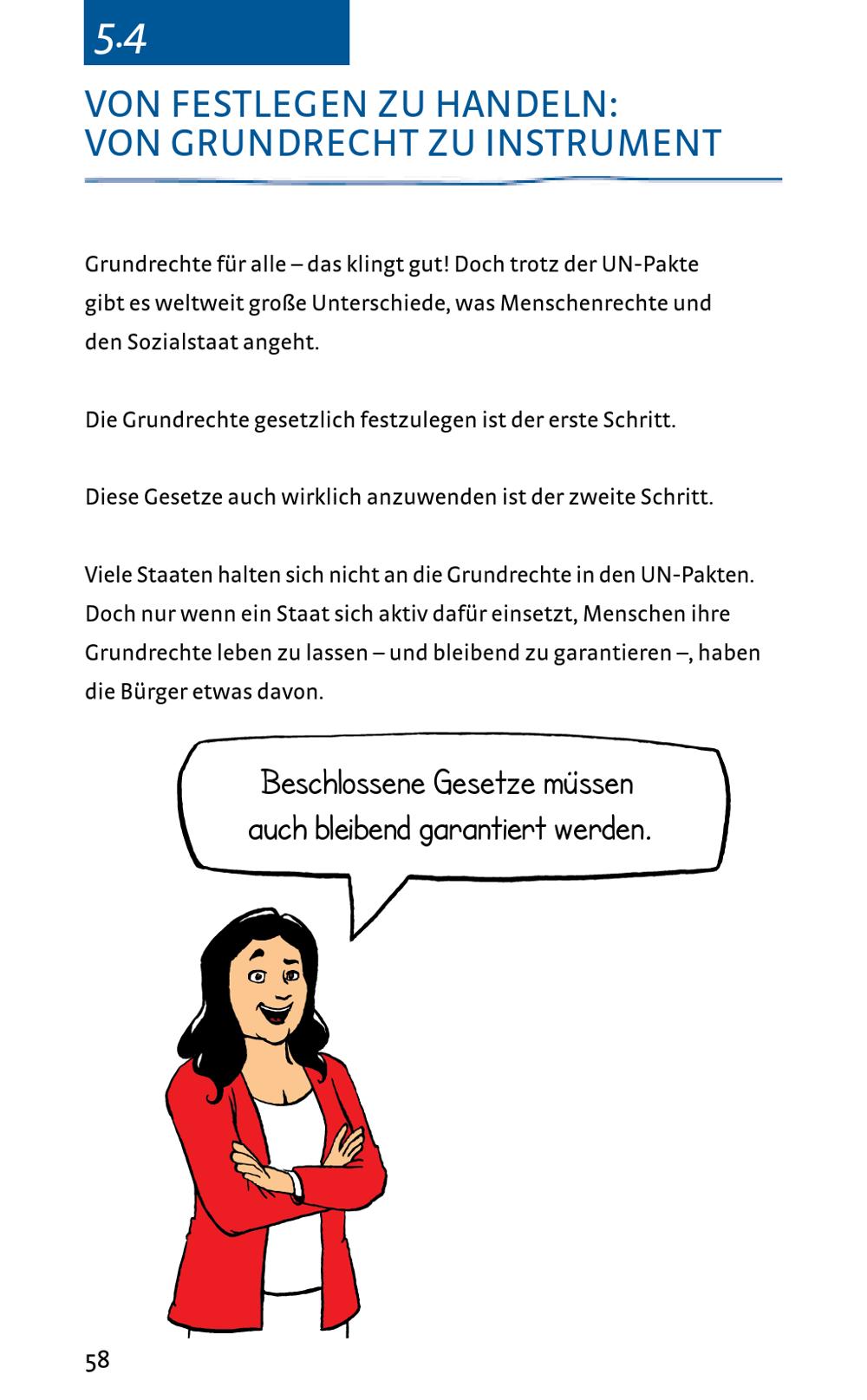 5.4

VON FESTLEGEN ZU HANDELN:
VON GRUNDRECHT ZU INSTRUMENT

Grundrechte für alle – das klingt gut! Doch trotz der UN-Pakte gibt es weltweit große Unterschiede, was Menschenrechte und den Sozialstaat angeht.

Die Grundrechte gesetzlich festzulegen ist der erste Schritt.

Diese Gesetze auch wirklich anzuwenden ist der zweite Schritt.

Viele Staaten halten sich nicht an die Grundrechte in den UN-Pakten. Doch nur wenn ein Staat sich aktiv dafür einsetzt, Menschen ihre Grundrechte leben zu lassen – und bleibend zu garantieren –, haben die Bürger etwas davon.

Beschlossene Gesetze müssen auch bleibend garantiert werden.

58